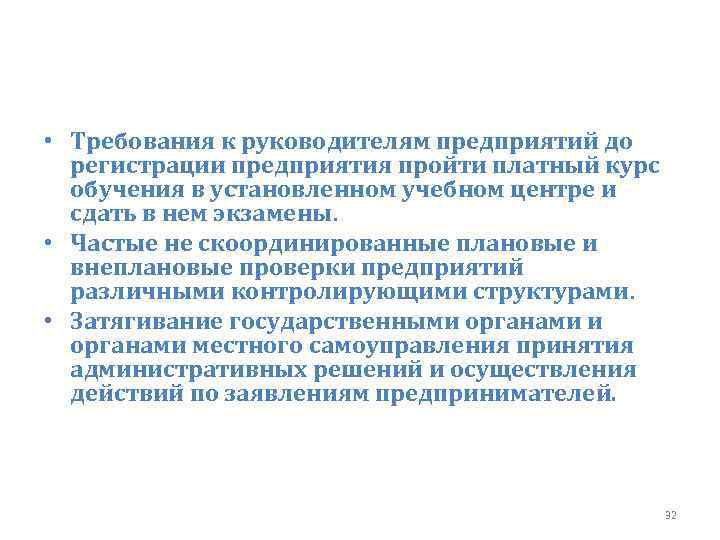 • Требования к руководителям предприятий до регистрации предприятия пройти платный курс обучения в установленном учебном центре и сдать в нем экзамены.

• Частые не скоординированные плановые и внеплановые проверки предприятий различными контролирующими структурами.

• Затягивание государственными органами и органами местного самоуправления принятия административных решений и осуществления действий по заявлениям предпринимателей.

32